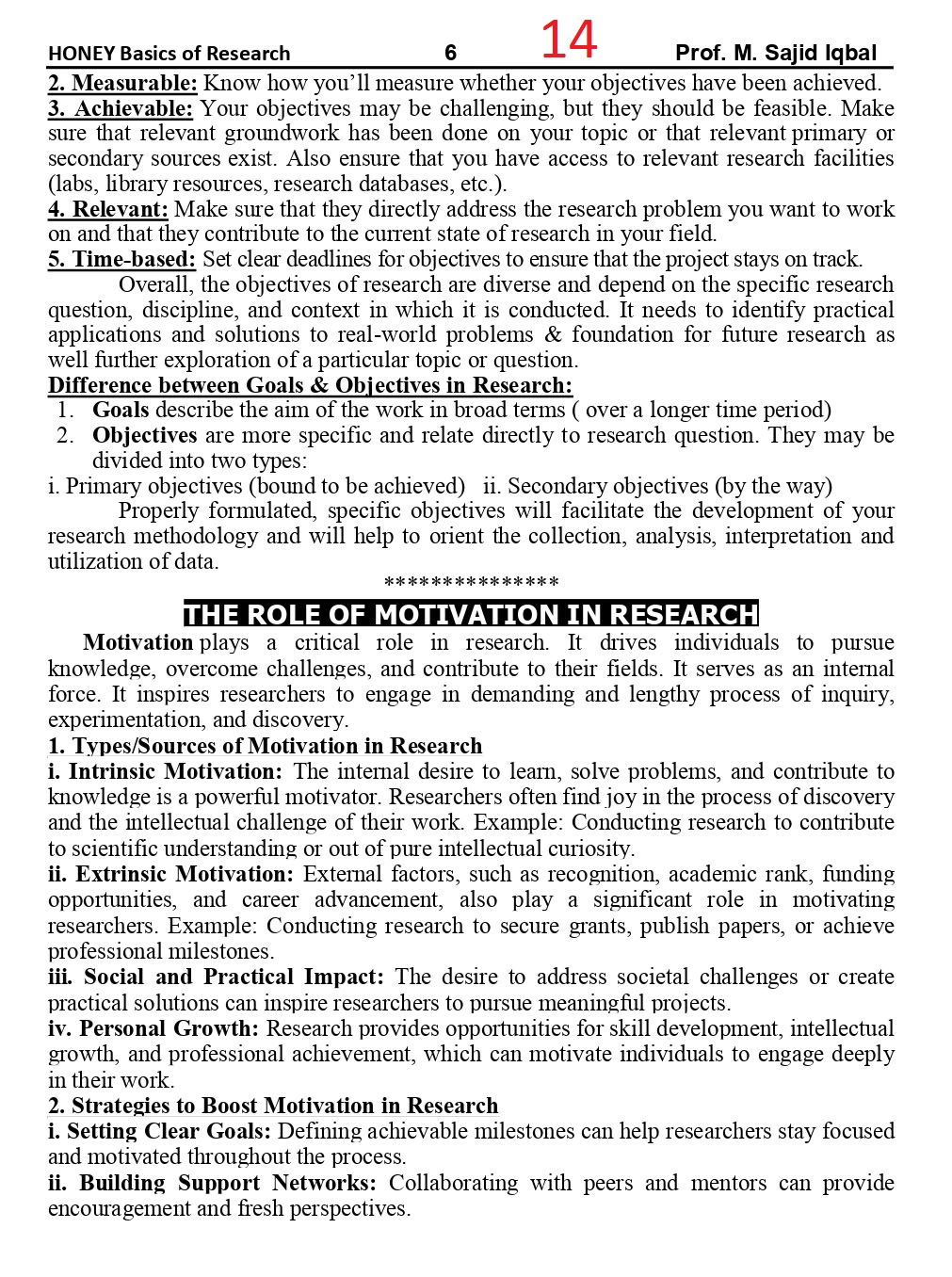 HONEY Basics of Research 6 14 Prof. M. Sajid Iqbal

2. Measurable: Know how you'll measure whether your objectives have been achieved.
3. Achievable: Your objectives may be challenging, but they should be feasible. Make sure that relevant groundwork has been done on your topic or that relevant primary or secondary sources exist. Also ensure that you have access to relevant research facilities (labs, library resources, research databases, etc.).
4. Relevant: Make sure that they directly address the research problem you want to work on and that they contribute to the current state of research in your field.
5. Time-based: Set clear deadlines for objectives to ensure that the project stays on track.

Overall, the objectives of research are diverse and depend on the specific research question, discipline, and context in which it is conducted. It needs to identify practical applications and solutions to real-world problems & foundation for future research as well further exploration of a particular topic or question.

Difference between Goals & Objectives in Research:
1. Goals describe the aim of the work in broad terms ( over a longer time period)
2. Objectives are more specific and relate directly to research question. They may be divided into two types:
i. Primary objectives (bound to be achieved) ii. Secondary objectives (by the way)

Properly formulated, specific objectives will facilitate the development of your research methodology and will help to orient the collection, analysis, interpretation and utilization of data.

***************

THE ROLE OF MOTIVATION IN RESEARCH

Motivation plays a critical role in research. It drives individuals to pursue knowledge, overcome challenges, and contribute to their fields. It serves as an internal force. It inspires researchers to engage in demanding and lengthy process of inquiry, experimentation, and discovery.

1. Types/Sources of Motivation in Research
i. Intrinsic Motivation: The internal desire to learn, solve problems, and contribute to knowledge is a powerful motivator. Researchers often find joy in the process of discovery and the intellectual challenge of their work. Example: Conducting research to contribute to scientific understanding or out of pure intellectual curiosity.
ii. Extrinsic Motivation: External factors, such as recognition, academic rank, funding opportunities, and career advancement, also play a significant role in motivating researchers. Example: Conducting research to secure grants, publish papers, or achieve professional milestones.
iii. Social and Practical Impact: The desire to address societal challenges or create practical solutions can inspire researchers to pursue meaningful projects.
iv. Personal Growth: Research provides opportunities for skill development, intellectual growth, and professional achievement, which can motivate individuals to engage deeply in their work.

2. Strategies to Boost Motivation in Research
i. Setting Clear Goals: Defining achievable milestones can help researchers stay focused and motivated throughout the process.
ii. Building Support Networks: Collaborating with peers and mentors can provide encouragement and fresh perspectives.